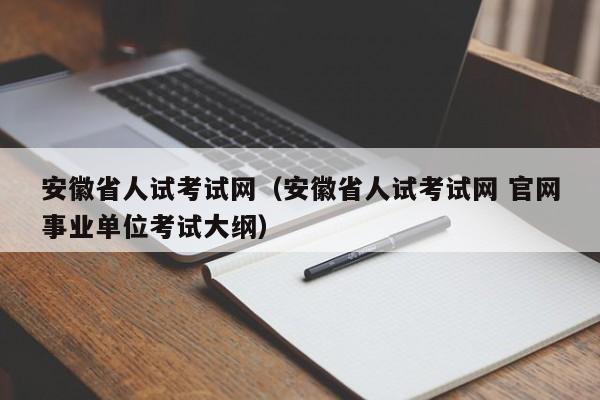 安徽省人试考试网（安徽省人试考试网 官网事业单位考试大纲）